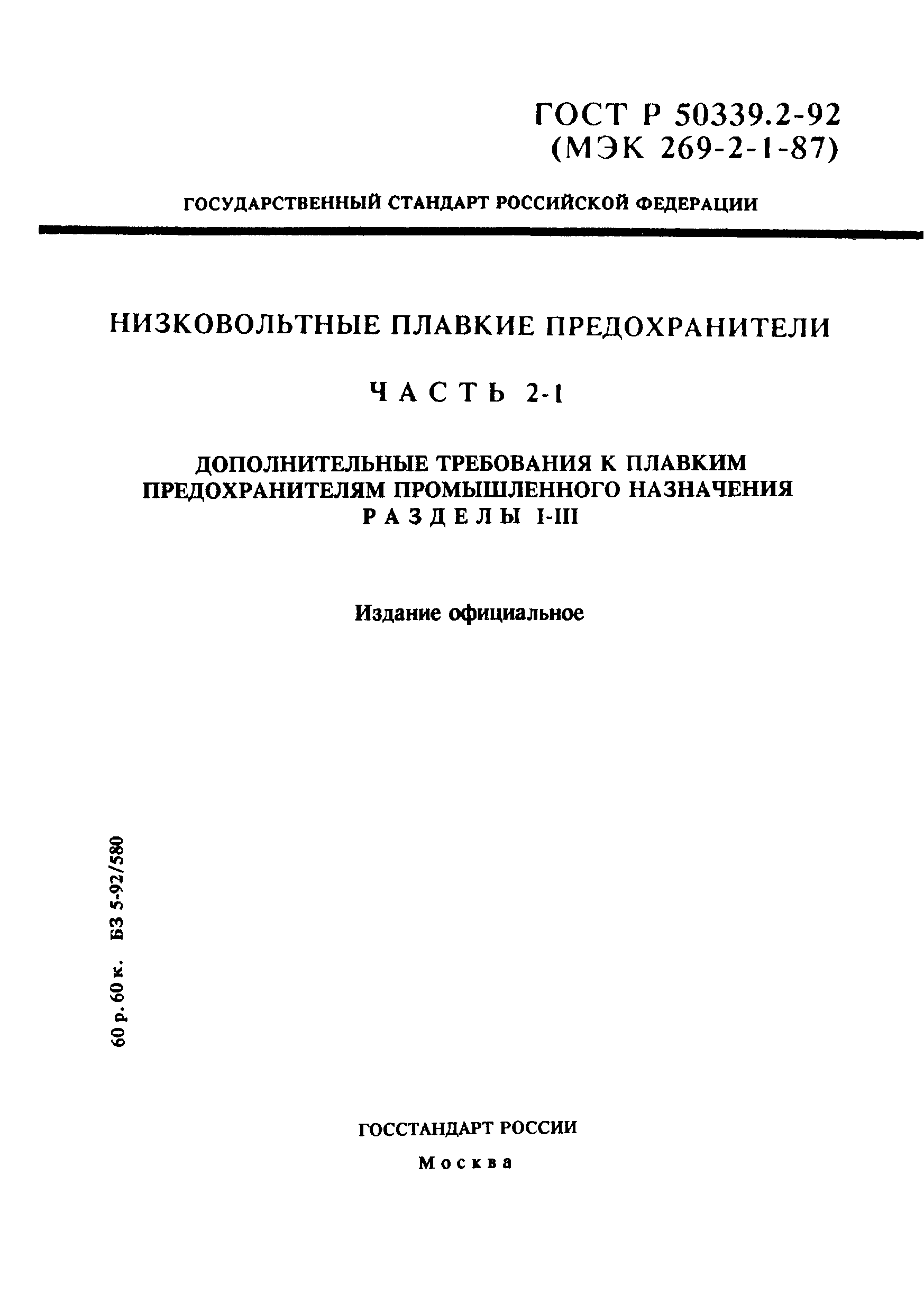 ГОСТ Р 50339.2-92
(МЭК 269-2-1-87)

ГОСУДАРСТВЕННЫЙ СТАНДАРТ РОССИЙСКОЙ ФЕДЕРАЦИИ

НИЗКОВОЛЬТНЫЕ ПЛАВКИЕ ПРЕДОХРАНИТЕЛИ

ЧАСТЬ 2-1

ДОПОЛНИТЕЛЬНЫЕ ТРЕБОВАНИЯ К ПЛАВКИМ ПРЕДОХРАНИТЕЛЯМ ПРОМЫШЛЕННОГО НАЗНАЧЕНИЯ
РАЗДЕЛЫ I-III

Издание официальное

60 р. 60 к. БЗ 5-92/580

ГОССТАНДАРТ РОССИИ
Москва